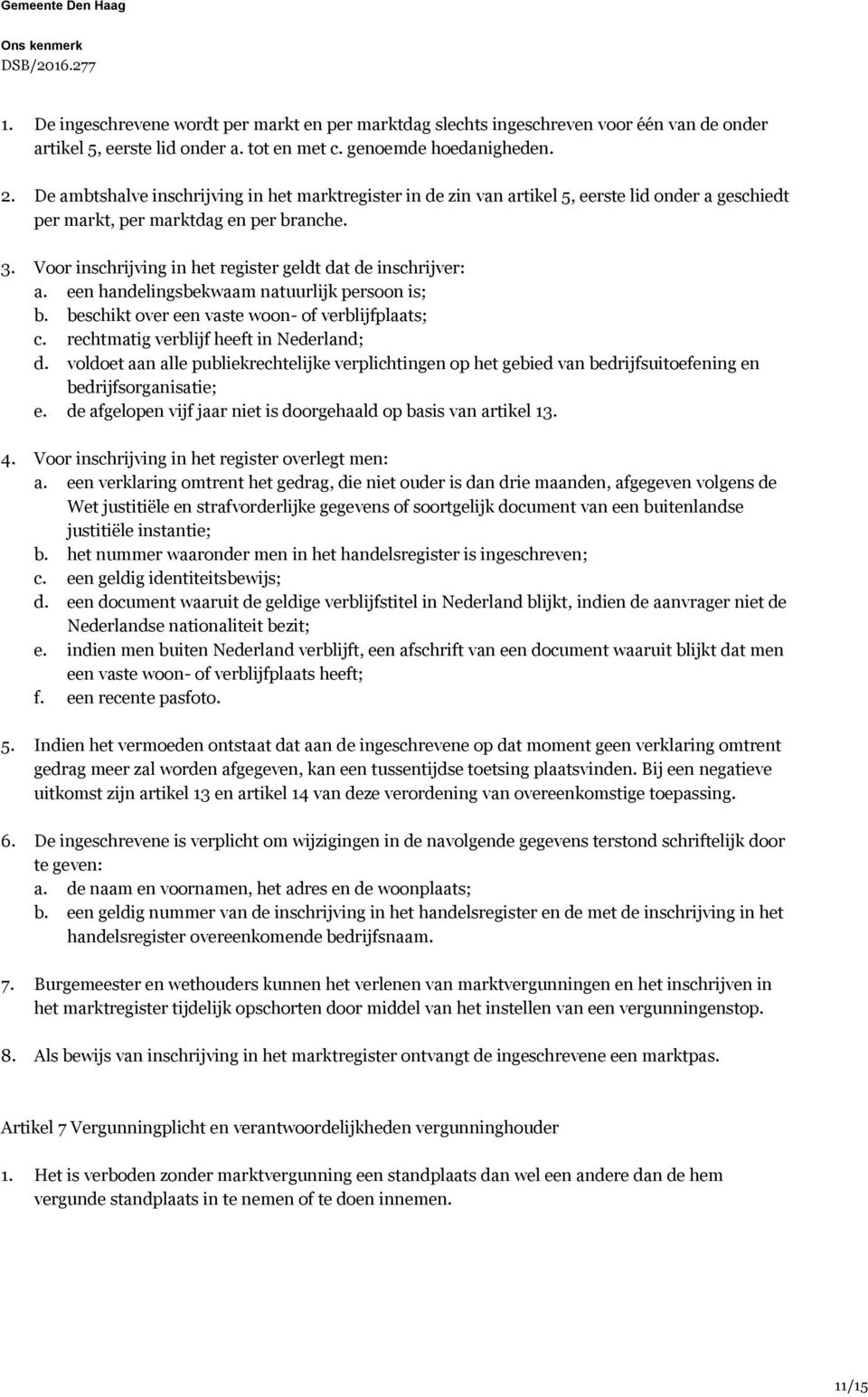 Gemeente Den Haag

Ons kenmerk
DSB/2016.277

1. De ingeschrevene wordt per markt en per marktdag slechts ingeschreven voor één van de onder artikel 5, eerste lid onder a. tot en met c. genoemde hoedanigheden.

2. De ambtshalve inschrijving in het marktregister in de zin van artikel 5, eerste lid onder a geschiedt per markt, per marktdag en per branche.

3. Voor inschrijving in het register geldt dat de inschrijver:
a. een handelingsbekwaam natuurlijk persoon is;
b. beschikt over een vaste woon- of verblijfplaats;
c. rechtmatig verblijf heeft in Nederland;
d. voldoet aan alle publiekrechtelijke verplichtingen op het gebied van bedrijfsuitoefening en bedrijfsorganisatie;
e. de afgelopen vijf jaar niet is doorgehaald op basis van artikel 13.

4. Voor inschrijving in het register overlegt men:
a. een verklaring omtrent het gedrag, die niet ouder is dan drie maanden, afgegeven volgens de Wet justitiële en strafvorderlijke gegevens of soortgelijk document van een buitenlandse justitiële instantie;
b. het nummer waaronder men in het handelsregister is ingeschreven;
c. een geldig identiteitsbewijs;
d. een document waaruit de geldige verblijfstitel in Nederland blijkt, indien de aanvrager niet de Nederlandse nationaliteit bezit;
e. indien men buiten Nederland verblijft, een afschrift van een document waaruit blijkt dat men een vaste woon- of verblijfplaats heeft;
f. een recente pasfoto.

5. Indien het vermoeden ontstaat dat aan de ingeschrevene op dat moment geen verklaring omtrent gedrag meer zal worden afgegeven, kan een tussentijdse toetsing plaatsvinden. Bij een negatieve uitkomst zijn artikel 13 en artikel 14 van deze verordening van overeenkomstige toepassing.

6. De ingeschrevene is verplicht om wijzigingen in de navolgende gegevens terstond schriftelijk door te geven:
a. de naam en voornamen, het adres en de woonplaats;
b. een geldig nummer van de inschrijving in het handelsregister en de met de inschrijving in het handelsregister overeenkomende bedrijfsnaam.

7. Burgemeester en wethouders kunnen het verlenen van marktvergunningen en het inschrijven in het marktregister tijdelijk opschorten door middel van het instellen van een vergunningenstop.

8. Als bewijs van inschrijving in het marktregister ontvangt de ingeschrevene een marktpas.

Artikel 7 Vergunningplicht en verantwoordelijkheden vergunninghouder

1. Het is verboden zonder marktvergunning een standplaats dan wel een andere dan de hem vergunde standplaats in te nemen of te doen innemen.

11/15